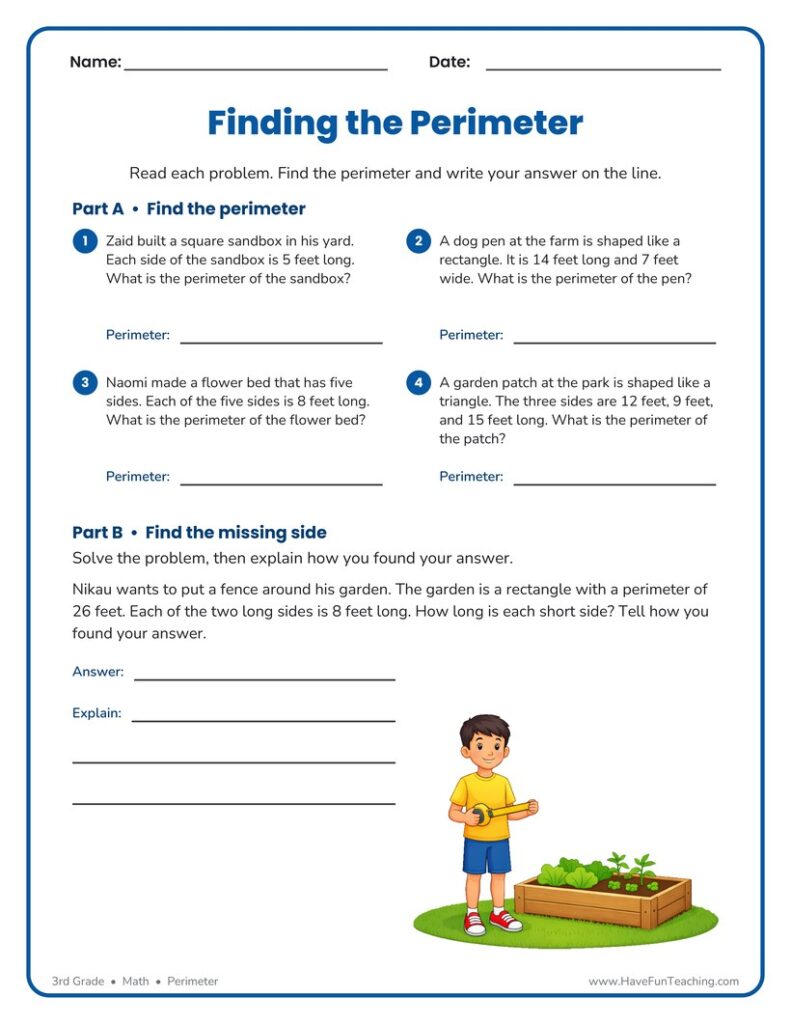 Name: ____ Date: ____

Finding the Perimeter

Read each problem. Find the perimeter and write your answer on the line.

Part A • Find the perimeter

1 Zaid built a square sandbox in his yard. Each side of the sandbox is 5 feet long. What is the perimeter of the sandbox?

Perimeter: ____

2 A dog pen at the farm is shaped like a rectangle. It is 14 feet long and 7 feet wide. What is the perimeter of the pen?

Perimeter: ____

3 Naomi made a flower bed that has five sides. Each of the five sides is 8 feet long. What is the perimeter of the flower bed?

Perimeter: ____

4 A garden patch at the park is shaped like a triangle. The three sides are 12 feet, 9 feet, and 15 feet long. What is the perimeter of the patch?

Perimeter: ____

Part B • Find the missing side

Solve the problem, then explain how you found your answer.

Nikau wants to put a fence around his garden. The garden is a rectangle with a perimeter of 26 feet. Each of the two long sides is 8 feet long. How long is each short side? Tell how you found your answer.

Answer: ____

Explain: ____

____

____

3rd Grade • Math • Perimeter

www.HaveFunTeaching.com